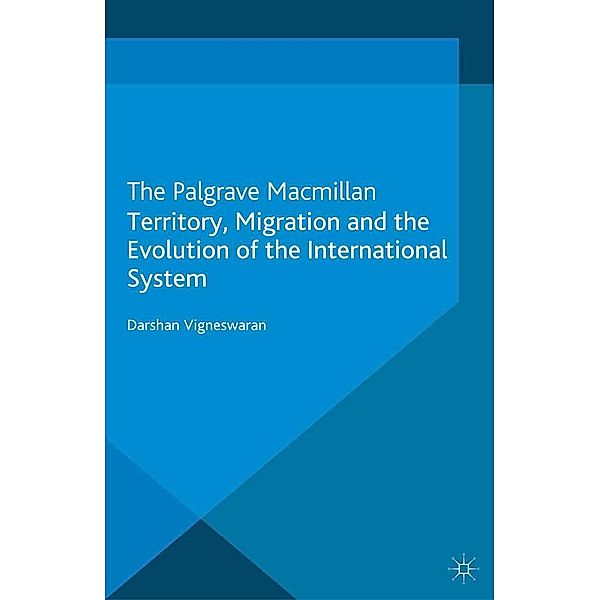 The Palgrave Macmillan
Territory, Migration and the Evolution of the International System

Darshan Vigneswaran